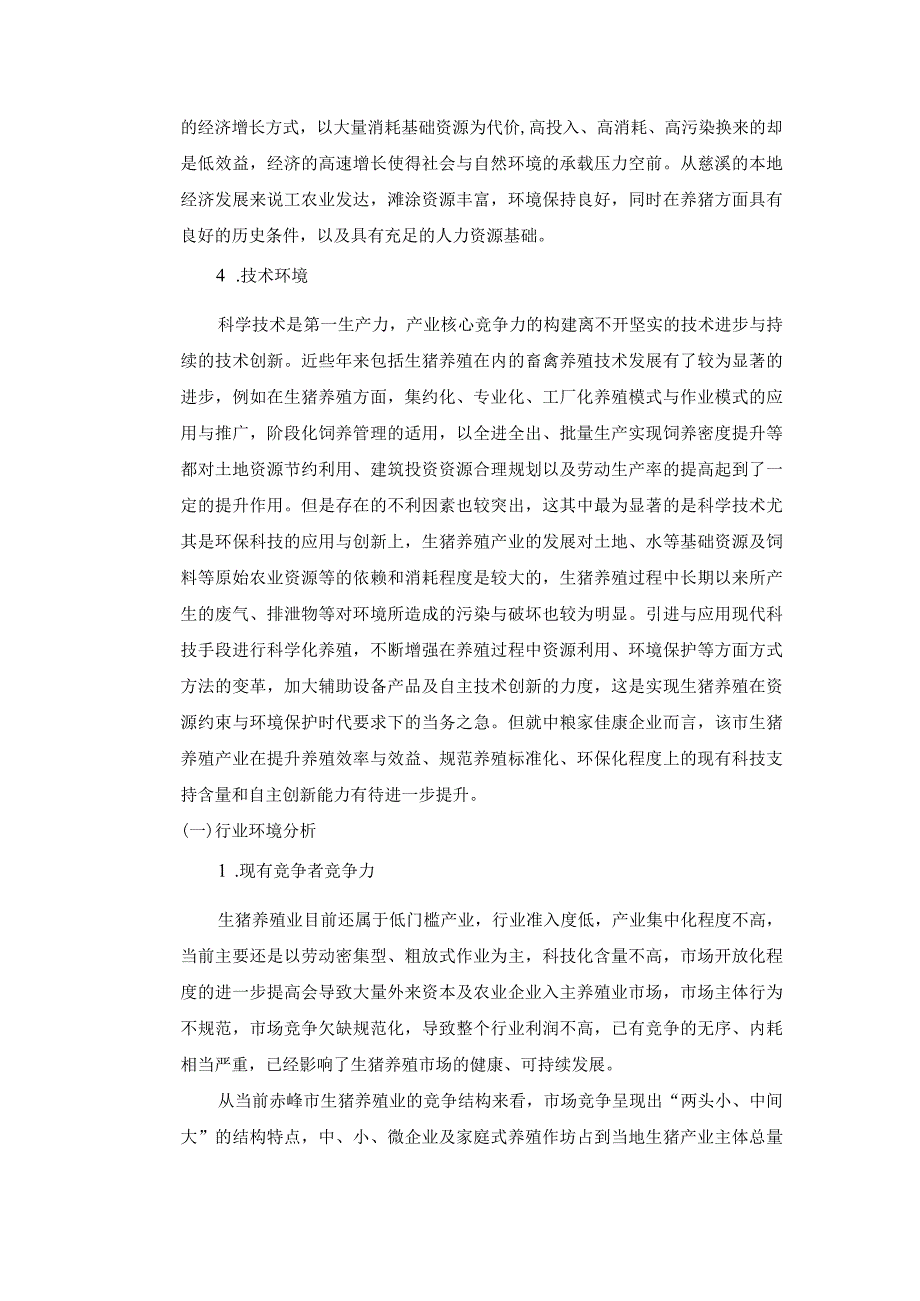 的经济增长方式，以大量消耗基础资源为代价,高投入、高消耗、高污染换来的却是低效益，经济的高速增长使得社会与自然环境的承载压力空前。从慈溪的本地经济发展来说工农业发达，滩涂资源丰富，环境保持良好，同时在养猪方面具有良好的历史条件，以及具有充足的人力资源基础。

4 .技术环境

科学技术是第一生产力，产业核心竞争力的构建离不开坚实的技术进步与持续的技术创新。近些年来包括生猪养殖在内的畜禽养殖技术发展有了较为显著的进步，例如在生猪养殖方面，集约化、专业化、工厂化养殖模式与作业模式的应用与推广，阶段化饲养管理的适用，以全进全出、批量生产实现饲养密度提升等都对土地资源节约利用、建筑投资资源合理规划以及劳动生产率的提高起到了一定的提升作用。但是存在的不利因素也较突出，这其中最为显著的是科学技术尤其是环保科技的应用与创新上，生猪养殖产业的发展对土地、水等基础资源及饲料等原始农业资源等的依赖和消耗程度是较大的，生猪养殖过程中长期以来所产生的废气、排泄物等对环境所造成的污染与破坏也较为明显。引进与应用现代科技手段进行科学化养殖，不断增强在养殖过程中资源利用、环境保护等方面方式方法的变革，加大辅助设备产品及自主技术创新的力度，这是实现生猪养殖在资源约束与环境保护时代要求下的当务之急。但就中粮家佳康企业而言，该市生猪养殖产业在提升养殖效率与效益、规范养殖标准化、环保化程度上的现有科技支持含量和自主创新能力有待进一步提升。

(一)行业环境分析

1 .现有竞争者竞争力

生猪养殖业目前还属于低门槛产业，行业准入度低，产业集中化程度不高，当前主要还是以劳动密集型、粗放式作业为主，科技化含量不高，市场开放化程度的进一步提高会导致大量外来资本及农业企业入主养殖业市场，市场主体行为不规范，市场竞争欠缺规范化，导致整个行业利润不高，已有竞争的无序、内耗相当严重，已经影响了生猪养殖市场的健康、可持续发展。

从当前赤峰市生猪养殖业的竞争结构来看，市场竞争呈现出“两头小、中间大”的结构特点，中、小、微企业及家庭式养殖作坊占到当地生猪产业主体总量